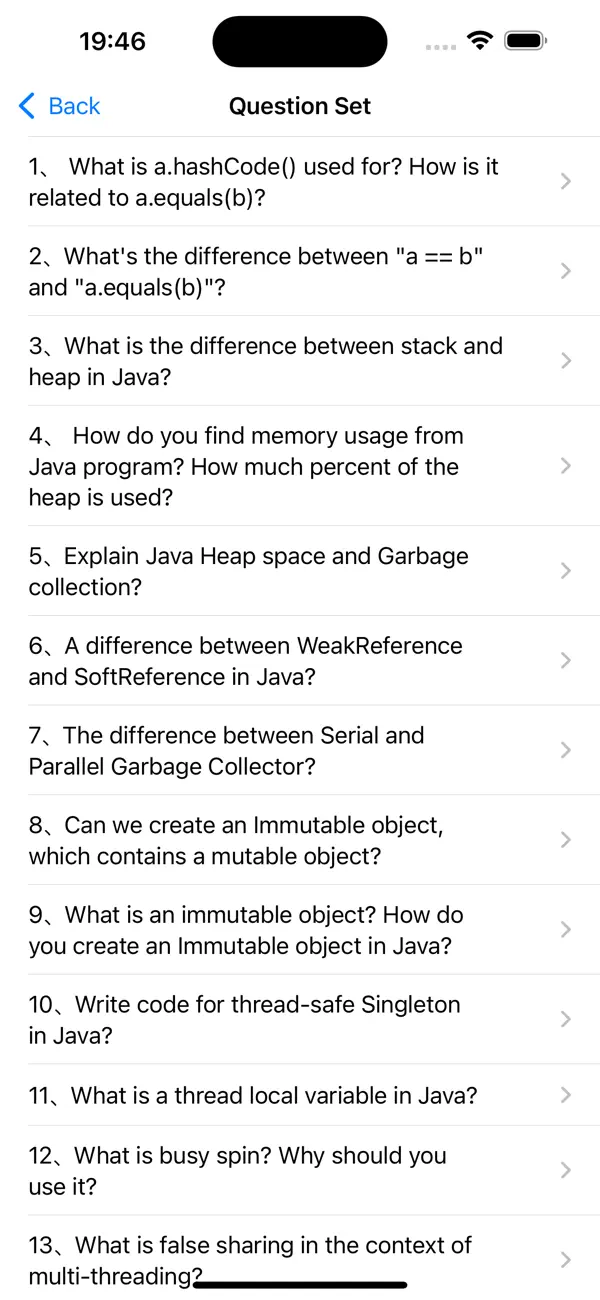 19:46

Back

Question Set

1、 What is a.hashCode() used for? How is it related to a.equals(b)?

2、What's the difference between "a == b" and "a.equals(b)"?

3、What is the difference between stack and heap in Java?

4、 How do you find memory usage from Java program? How much percent of the heap is used?

5、Explain Java Heap space and Garbage collection?

6、A difference between WeakReference and SoftReference in Java?

7、The difference between Serial and Parallel Garbage Collector?

8、Can we create an Immutable object, which contains a mutable object?

9、What is an immutable object? How do you create an Immutable object in Java?

10、Write code for thread-safe Singleton in Java?

11、What is a thread local variable in Java?

12、What is busy spin? Why should you use it?

13、What is false sharing in the context of multi-threading?